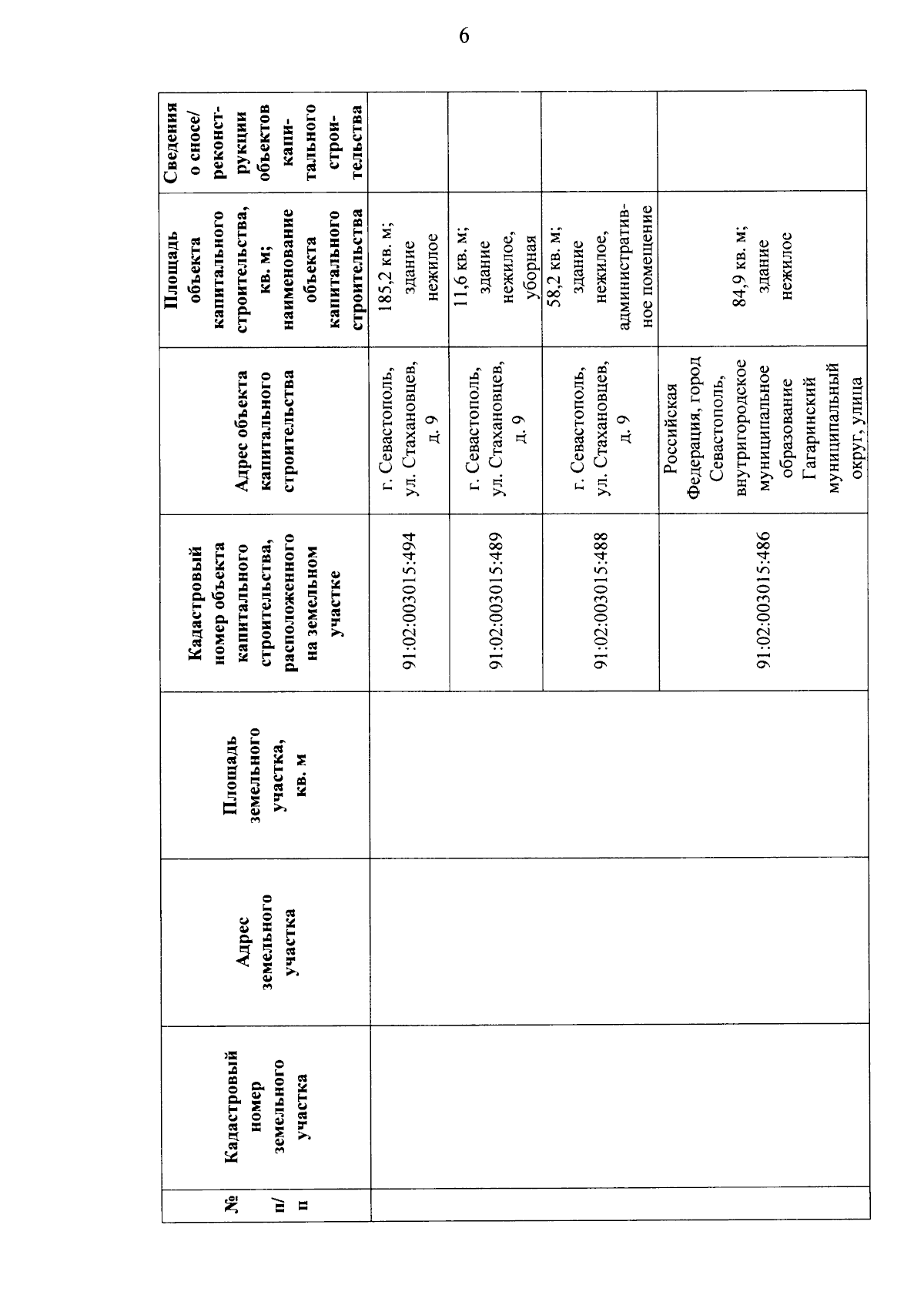 6

| № п/п | Кадастровый номер земельного участка | Адрес земельного участка | Площадь земельного участка, кв. м | Кадастровый номер объекта капитального строительства, расположенного на земельном участке | Адрес объекта капитального строительства | Площадь объекта капитального строительства, кв. м; наименование объекта капитального строительства | Сведения о сносе/ реконструкции объектов капитального строительства |
|---|---|---|---|---|---|---|---|
| | | | | 91:02:003015:494 | г. Севастополь, ул. Стахановцев, д. 9 | 185,2 кв. м; здание нежилое | |
| | | | | 91:02:003015:489 | г. Севастополь, ул. Стахановцев, д. 9 | 11,6 кв. м; здание нежилое, уборная | |
| | | | | 91:02:003015:488 | г. Севастополь, ул. Стахановцев, д. 9 | 58,2 кв. м; здание нежилое, административное помещение | |
| | | | | 91:02:003015:486 | Российская Федерация, город Севастополь, внутригородское муниципальное образование Гагаринский муниципальный округ, улица | 84,9 кв. м; здание нежилое | |